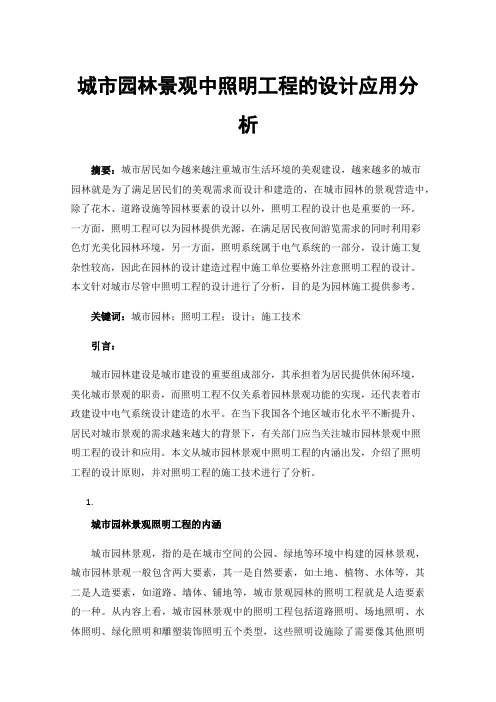 城市园林景观中照明工程的设计应用分析

摘要：城市居民如今越来越注重城市生活环境的美观建设，越来越多的城市园林就是为了满足居民们的美观需求而设计和建造的，在城市园林的景观营造中，除了花木、道路设施等园林要素的设计以外，照明工程的设计也是重要的一环。一方面，照明工程可以为园林提供光源，在满足居民夜间游览需求的同时利用彩色灯光美化园林环境，另一方面，照明系统属于电气系统的一部分，设计施工复杂性较高，因此在园林的设计建造过程中施工单位要格外注意照明工程的设计。本文针对城市尽管中照明工程的设计进行了分析，目的是为园林施工提供参考。

关键词：城市园林；照明工程；设计；施工技术

引言：

城市园林建设是城市建设的重要组成部分，其承担着为居民提供休闲环境，美化城市景观的职责，而照明工程不仅关系着园林景观功能的实现，还代表着市政建设中电气系统设计建造的水平。在当下我国各个地区城市化水平不断提升、居民对城市景观的需求越来越大的背景下，有关部门应当关注城市园林景观中照明工程的设计和应用。本文从城市园林景观中照明工程的内涵出发，介绍了照明工程的设计原则，并对照明工程的施工技术进行了分析。

1.

城市园林景观照明工程的内涵

城市园林景观，指的是在城市空间的公园、绿地等环境中构建的园林景观，城市园林景观一般包含两大要素，其一是自然要素，如土地、植物、水体等，其二是人造要素，如道路、墙体、铺地等，城市景观园林的照明工程就是人造要素的一种。从内容上看，城市园林景观中的照明工程包括道路照明、场地照明、水体照明、绿化照明和雕塑装饰照明五个类型，这些照明设施除了需要像其他照明